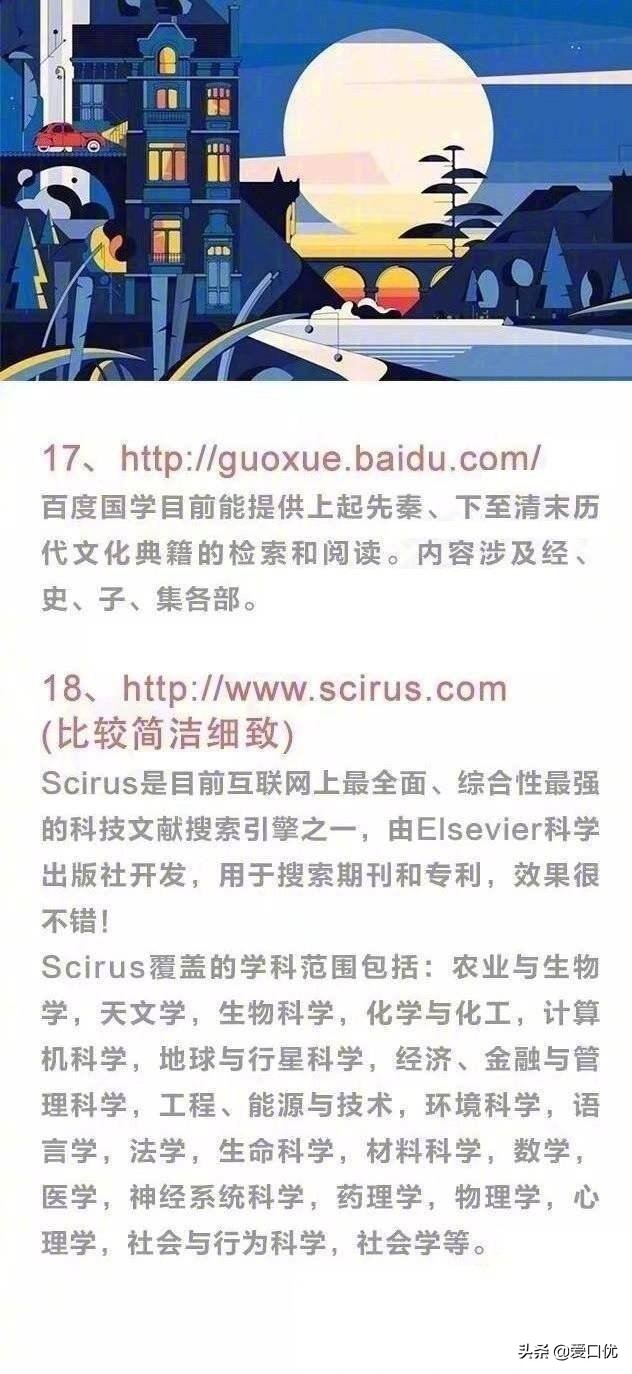 17、http://guoxue.baidu.com/
百度国学目前能提供上起先秦、下至清末历代文化典籍的检索和阅读。内容涉及经、史、子、集各部。

18、http://www.scirus.com
(比较简洁细致)
Scirus是目前互联网上最全面、综合性最强的科技文献搜索引擎之一，由Elsevier科学出版社开发，用于搜索期刊和专利，效果很不错！
Scirus覆盖的学科范围包括：农业与生物学，天文学，生物科学，化学与化工，计算机科学，地球与行星科学，经济、金融与管理科学，工程、能源与技术，环境科学，语言学，法学，生命科学，材料科学，数学，医学，神经系统科学，药理学，物理学，心理学，社会与行为科学，社会学等。

头条 @爱口优